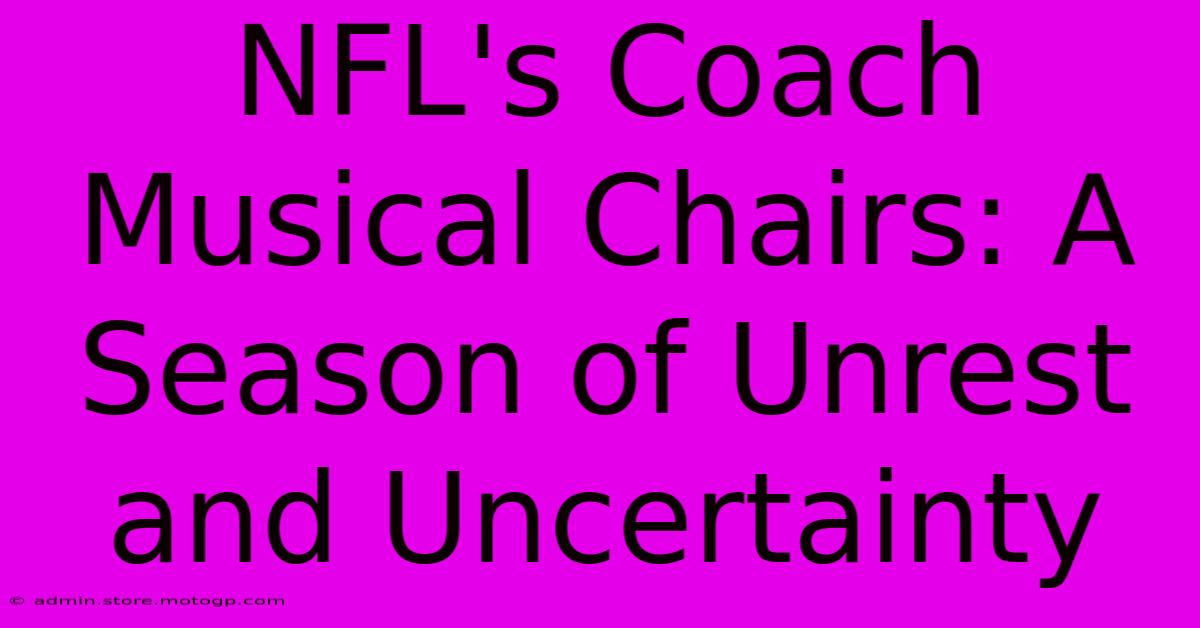 NFL's Coach Musical Chairs: A Season of Unrest and Uncertainty

© admin.store.motogp.com